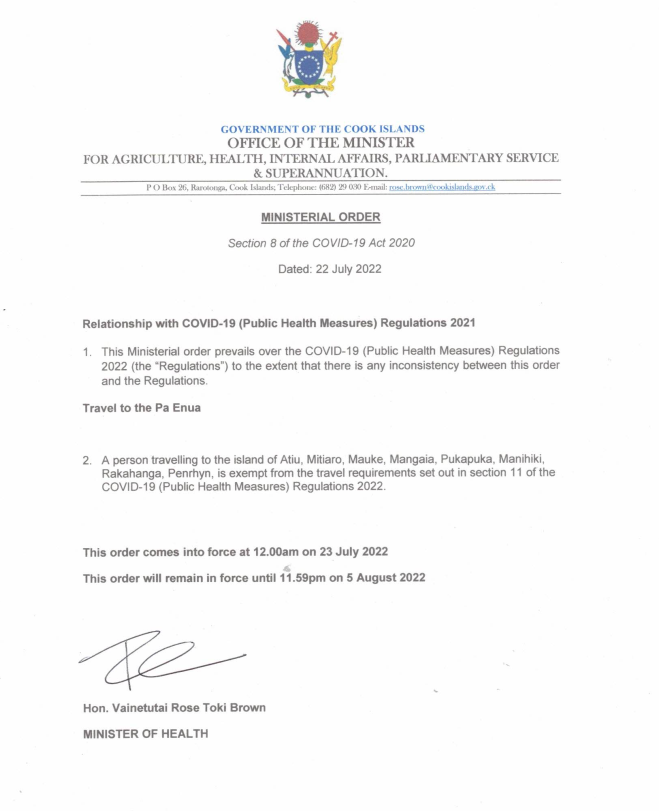 GOVERNMENT OF THE COOK ISLANDS
OFFICE OF THE MINISTER
FOR AGRICULTURE, HEALTH, INTERNAL AFFAIRS, PARLIAMENTARY SERVICE & SUPERANNUATION.

P O Box 26, Rarotonga, Cook Islands; Telephone: (682) 29 030 E-mail: rose.brown@cookislands.gov.ck

MINISTERIAL ORDER

Section 8 of the COVID-19 Act 2020

Dated: 22 July 2022

Relationship with COVID-19 (Public Health Measures) Regulations 2021

1. This Ministerial order prevails over the COVID-19 (Public Health Measures) Regulations 2022 (the "Regulations") to the extent that there is any inconsistency between this order and the Regulations.

Travel to the Pa Enua

2. A person travelling to the island of Atiu, Mitiaro, Mauke, Mangaia, Pukapuka, Manihiki, Rakahanga, Penrhyn, is exempt from the travel requirements set out in section 11 of the COVID-19 (Public Health Measures) Regulations 2022.

This order comes into force at 12.00am on 23 July 2022

This order will remain in force until 11.59pm on 5 August 2022

Hon. Vainetutai Rose Toki Brown

MINISTER OF HEALTH